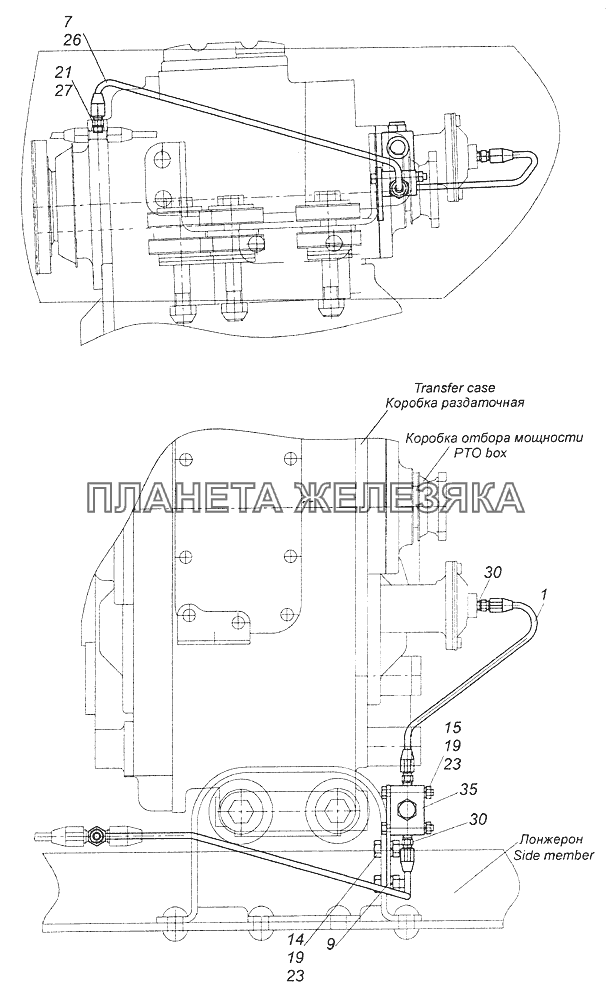 7
26
21
27

Transfer case
Коробка раздаточная

Коробка отбора мощности
PTO box

ПЛАНЕТА ЖЕЛЕЗЯКА

30
1
15
19
23
35
30

Лонжерон
Side member

14
19
23
9